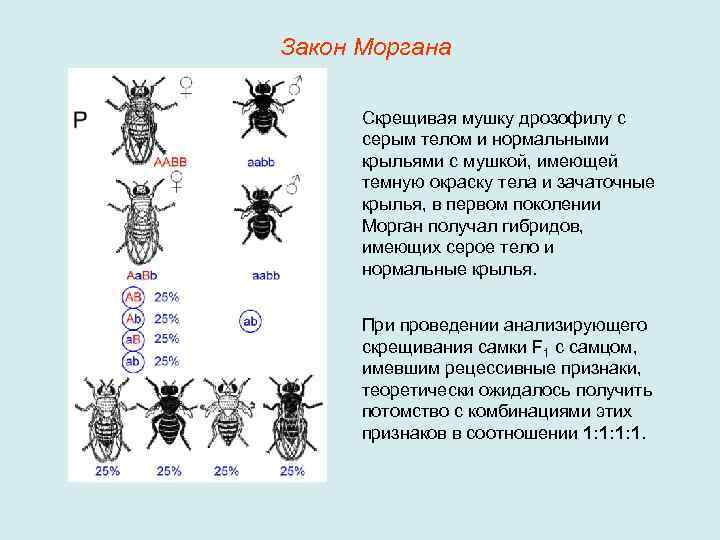 Закон Моргана

P

♀

♂

AABB

aabb

♀

♂

AaBb

aabb

AB 25%

Ab 25%

aB 25%

ab 25%

ab

25%

25%

25%

25%

Скрещивая мушку дрозофилу с серым телом и нормальными крыльями с мушкой, имеющей темную окраску тела и зачаточные крылья, в первом поколении Морган получал гибридов, имеющих серое тело и нормальные крылья.

При проведении анализирующего скрещивания самки $F_1$ с самцом, имевшим рецессивные признаки, теоретически ожидалось получить потомство с комбинациями этих признаков в соотношении 1:1:1:1.